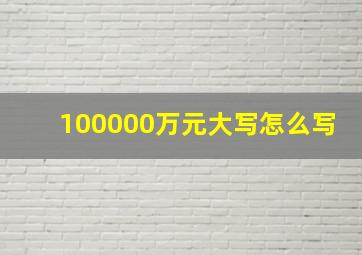 100000万元大写怎么写